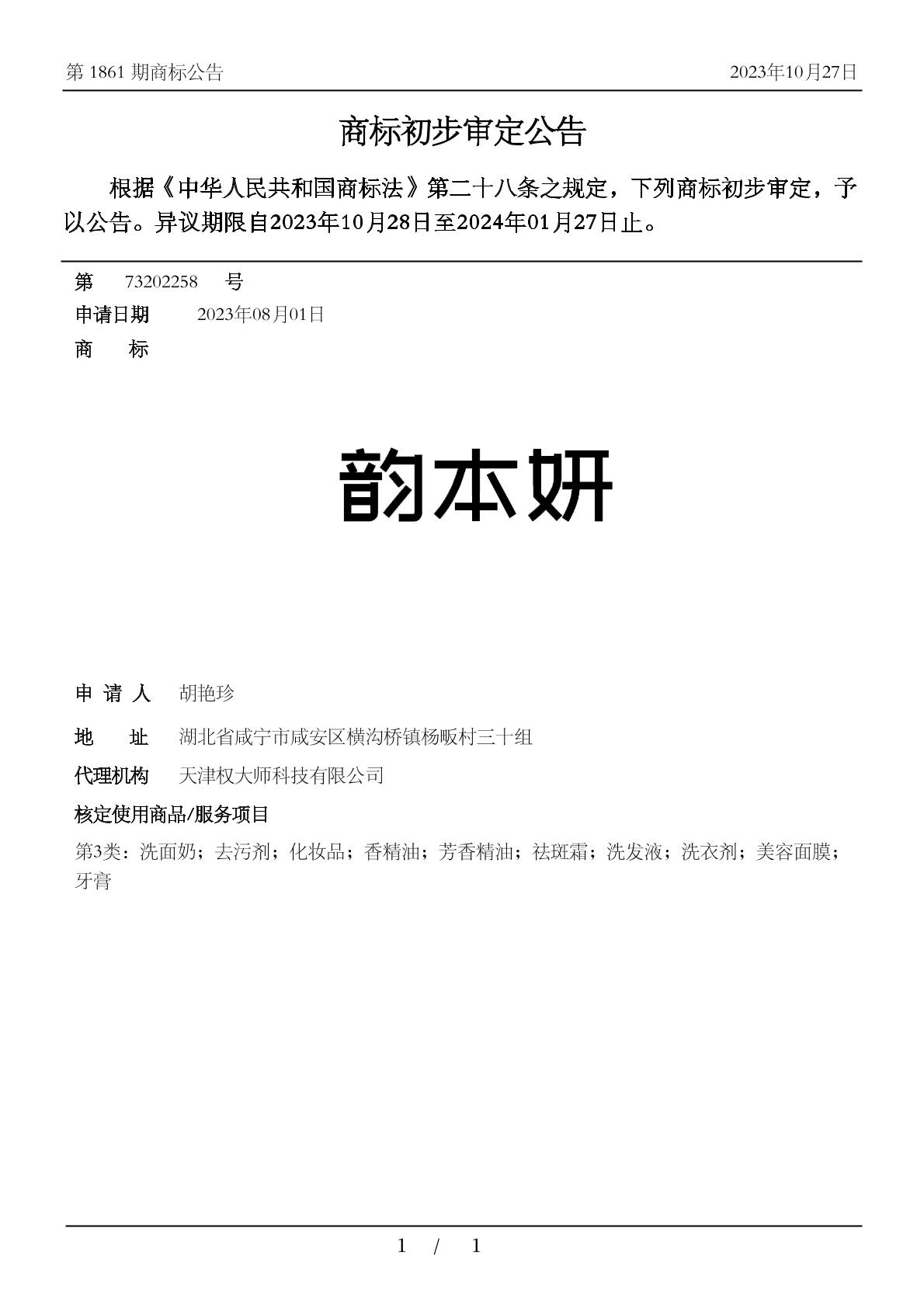 第 1861 期商标公告　2023年10月27日

商标初步审定公告

根据《中华人民共和国商标法》第二十八条之规定，下列商标初步审定，予以公告。异议期限自2023年10月28日至2024年01月27日止。

第　73202258　号
申请日期　2023年08月01日
商　标

韵本妍

申 请 人　胡艳珍
地　址　湖北省咸宁市咸安区横沟桥镇杨畈村三十组
代理机构　天津权大师科技有限公司
核定使用商品/服务项目
第3类：洗面奶；去污剂；化妆品；香精油；芳香精油；祛斑霜；洗发液；洗衣剂；美容面膜；牙膏

1 / 1